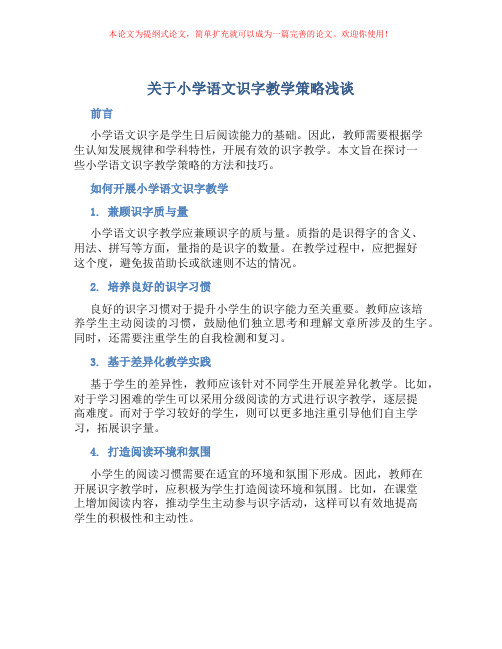 本论文为提纲式论文，简单扩充就可以成为一篇完善的论文。欢迎你使用！

关于小学语文识字教学策略浅谈

前言

小学语文识字是学生日后阅读能力的基础。因此，教师需要根据学生认知发展规律和学科特性，开展有效的识字教学。本文旨在探讨一些小学语文识字教学策略的方法和技巧。

如何开展小学语文识字教学

1. 兼顾识字质与量

小学语文识字教学应兼顾识字的质与量。质指的是识得字的含义、用法、拼写等方面，量指的是识字的数量。在教学过程中，应把握好这个度，避免拔苗助长或欲速则不达的情况。

2. 培养良好的识字习惯

良好的识字习惯对于提升小学生的识字能力至关重要。教师应该培养学生主动阅读的习惯，鼓励他们独立思考和理解文章所涉及的生字。同时，还需要注重学生的自我检测和复习。

3. 基于差异化教学实践

基于学生的差异性，教师应该针对不同学生开展差异化教学。比如，对于学习困难的学生可以采用分级阅读的方式进行识字教学，逐层提高难度。而对于学习较好的学生，则可以更多地注重引导他们自主学习，拓展识字量。

4. 打造阅读环境和氛围

小学生的阅读习惯需要在适宜的环境和氛围下形成。因此，教师在开展识字教学时，应积极为学生打造阅读环境和氛围。比如，在课堂上增加阅读内容，推动学生主动参与识字活动，这样可以有效地提高学生的积极性和主动性。